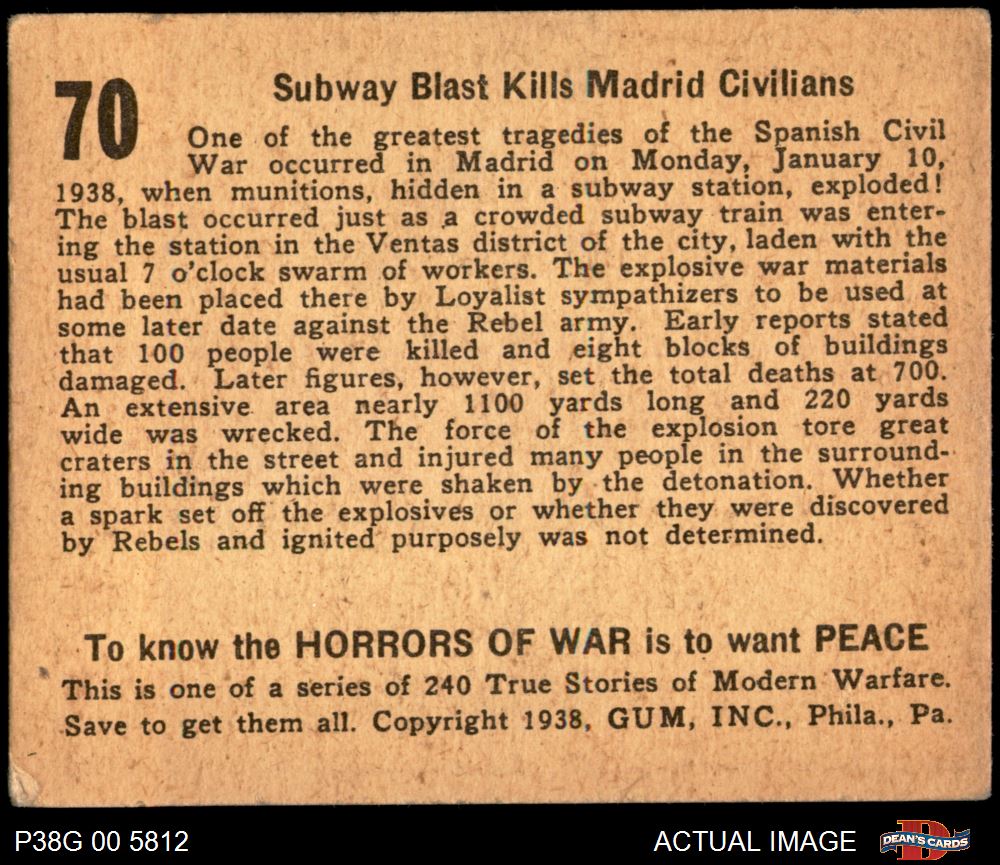 70

Subway Blast Kills Madrid Civilians

One of the greatest tragedies of the Spanish Civil War occurred in Madrid on Monday, January 10, 1938, when munitions, hidden in a subway station, exploded! The blast occurred just as a crowded subway train was entering the station in the Ventas district of the city, laden with the usual 7 o'clock swarm of workers. The explosive war materials had been placed there by Loyalist sympathizers to be used at some later date against the Rebel army. Early reports stated that 100 people were killed and eight blocks of buildings damaged. Later figures, however, set the total deaths at 700. An extensive area nearly 1100 yards long and 220 yards wide was wrecked. The force of the explosion tore great craters in the street and injured many people in the surrounding buildings which were shaken by the detonation. Whether a spark set off the explosives or whether they were discovered by Rebels and ignited purposely was not determined.

To know the HORRORS OF WAR is to want PEACE

This is one of a series of 240 True Stories of Modern Warfare. Save to get them all. Copyright 1938, GUM, INC., Phila., Pa.

P38G 00 5812

ACTUAL IMAGE

DEAN'S CARDS